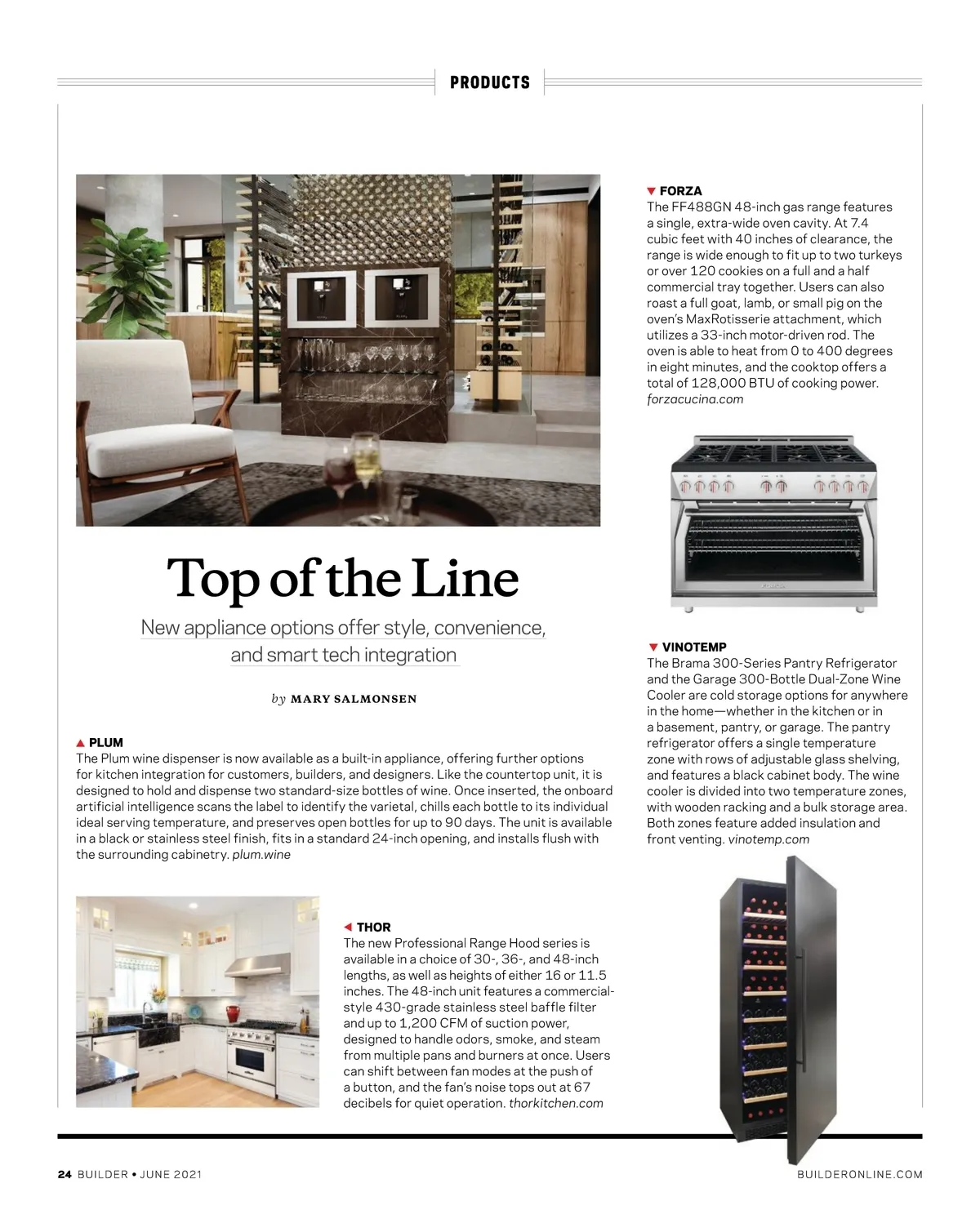 PRODUCTS

Top of the Line

New appliance options offer style, convenience, and smart tech integration

by MARY SALMONSEN

▲ PLUM
The Plum wine dispenser is now available as a built-in appliance, offering further options for kitchen integration for customers, builders, and designers. Like the countertop unit, it is designed to hold and dispense two standard-size bottles of wine. Once inserted, the onboard artificial intelligence scans the label to identify the varietal, chills each bottle to its individual ideal serving temperature, and preserves open bottles for up to 90 days. The unit is available in a black or stainless steel finish, fits in a standard 24-inch opening, and installs flush with the surrounding cabinetry. plum.wine

◀ THOR
The new Professional Range Hood series is available in a choice of 30-, 36-, and 48-inch lengths, as well as heights of either 16 or 11.5 inches. The 48-inch unit features a commercial-style 430-grade stainless steel baffle filter and up to 1,200 CFM of suction power, designed to handle odors, smoke, and steam from multiple pans and burners at once. Users can shift between fan modes at the push of a button, and the fan's noise tops out at 67 decibels for quiet operation. thorkitchen.com

▼ FORZA
The FF488GN 48-inch gas range features a single, extra-wide oven cavity. At 7.4 cubic feet with 40 inches of clearance, the range is wide enough to fit up to two turkeys or over 120 cookies on a full and a half commercial tray together. Users can also roast a full goat, lamb, or small pig on the oven's MaxRotisserie attachment, which utilizes a 33-inch motor-driven rod. The oven is able to heat from 0 to 400 degrees in eight minutes, and the cooktop offers a total of 128,000 BTU of cooking power. forzacucina.com

▼ VINOTEMP
The Brama 300-Series Pantry Refrigerator and the Garage 300-Bottle Dual-Zone Wine Cooler are cold storage options for anywhere in the home—whether in the kitchen or in a basement, pantry, or garage. The pantry refrigerator offers a single temperature zone with rows of adjustable glass shelving, and features a black cabinet body. The wine cooler is divided into two temperature zones, with wooden racking and a bulk storage area. Both zones feature added insulation and front venting. vinotemp.com

24 BUILDER • JUNE 2021

BUILDERONLINE.COM